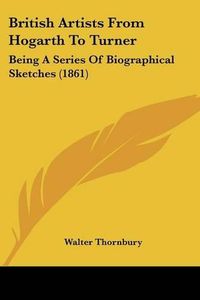 British Artists From Hogarth To Turner

Being A Series Of Biographical Sketches (1861)

Walter Thornbury